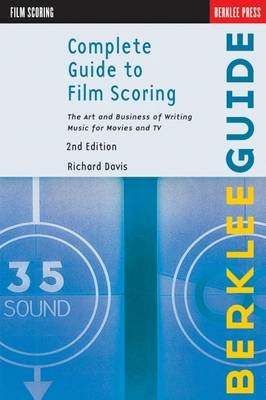 FILM SCORING

BERKLEE PRESS

Complete Guide to Film Scoring

The Art and Business of Writing Music for Movies and TV

2nd Edition

Richard Davis

BERKLEE GUIDE

35 SOUND